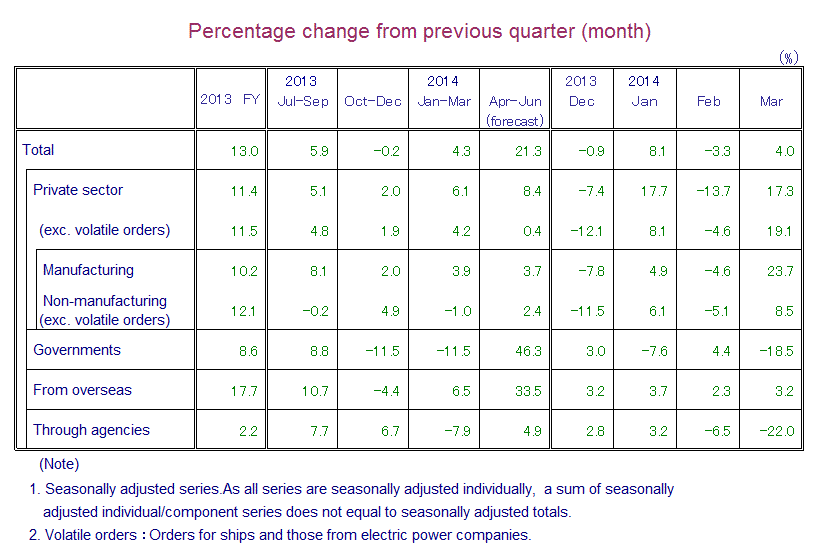 Percentage change from previous quarter (month)

(%)

| | 2013 FY | 2013 Jul-Sep | Oct-Dec | 2014 Jan-Mar | Apr-Jun (forecast) | 2013 Dec | 2014 Jan | Feb | Mar |
|---|---|---|---|---|---|---|---|---|---|
| Total | 13.0 | 5.9 | -0.2 | 4.3 | 21.3 | -0.9 | 8.1 | -3.3 | 4.0 |
| Private sector | 11.4 | 5.1 | 2.0 | 6.1 | 8.4 | -7.4 | 17.7 | -13.7 | 17.3 |
| (exc. volatile orders) | 11.5 | 4.8 | 1.9 | 4.2 | 0.4 | -12.1 | 8.1 | -4.6 | 19.1 |
| Manufacturing | 10.2 | 8.1 | 2.0 | 3.9 | 3.7 | -7.8 | 4.9 | -4.6 | 23.7 |
| Non-manufacturing (exc. volatile orders) | 12.1 | -0.2 | 4.9 | -1.0 | 2.4 | -11.5 | 6.1 | -5.1 | 8.5 |
| Governments | 8.6 | 8.8 | -11.5 | -11.5 | 46.3 | 3.0 | -7.6 | 4.4 | -18.5 |
| From overseas | 17.7 | 10.7 | -4.4 | 6.5 | 33.5 | 3.2 | 3.7 | 2.3 | 3.2 |
| Through agencies | 2.2 | 7.7 | 6.7 | -7.9 | 4.9 | 2.8 | 3.2 | -6.5 | -22.0 |

(Note)
1. Seasonally adjusted series.As all series are seasonally adjusted individually, a sum of seasonally adjusted individual/component series does not equal to seasonally adjusted totals.
2. Volatile orders : Orders for ships and those from electric power companies.